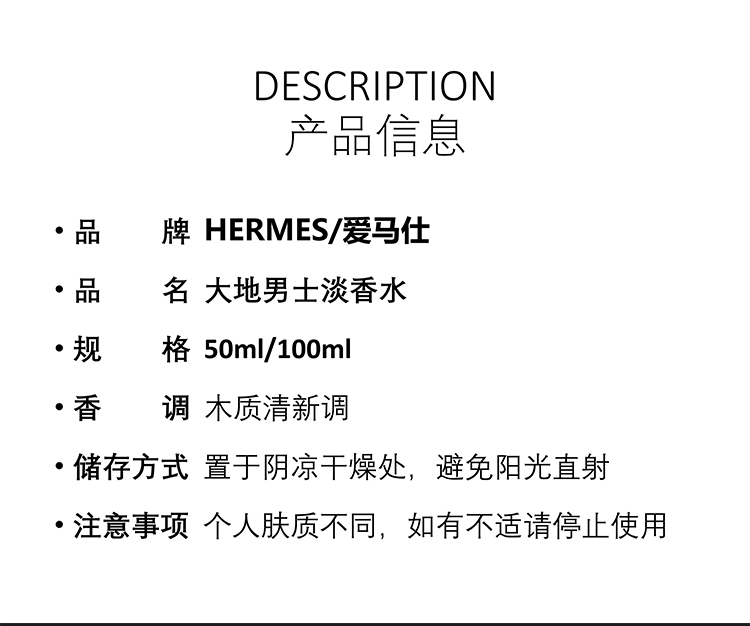 DESCRIPTION
产品信息

• 品 牌 HERMES/爱马仕
• 品 名 大地男士淡香水
• 规 格 50ml/100ml
• 香 调 木质清新调
• 储存方式 置于阴凉干燥处，避免阳光直射
• 注意事项 个人肤质不同，如有不适请停止使用